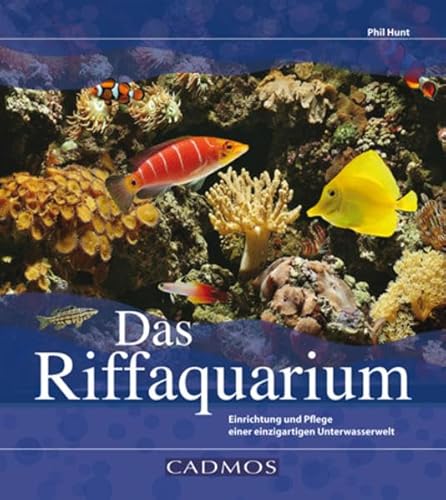 Phil Hunt

Das Riffaquarium

Einrichtung und Pflege einer einzigartigen Unterwasserwelt

CADMOS